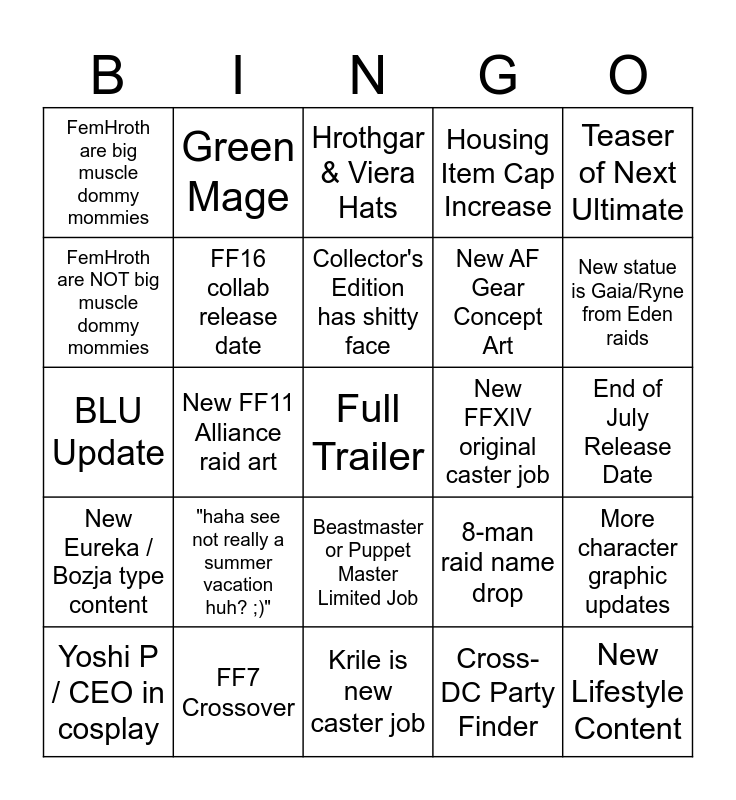 | B | I | N | G | O |
|---|---|---|---|---|
| FemHroth are big muscle dommy mommies | Green Mage | Hrothgar & Viera Hats | Housing Item Cap Increase | Teaser of Next Ultimate |
| FemHroth are NOT big muscle dommy mommies | FF16 collab release date | Collector's Edition has shitty face | New AF Gear Concept Art | New statue is Gaia/Ryne from Eden raids |
| BLU Update | New FF11 Alliance raid art | Full Trailer | New FFXIV original caster job | End of July Release Date |
| New Eureka / Bozja type content | "haha see not really a summer vacation huh? ;)" | Beastmaster or Puppet Master Limited Job | 8-man raid name drop | More character graphic updates |
| Yoshi P / CEO in cosplay | FF7 Crossover | Krile is new caster job | Cross-DC Party Finder | New Lifestyle Content |